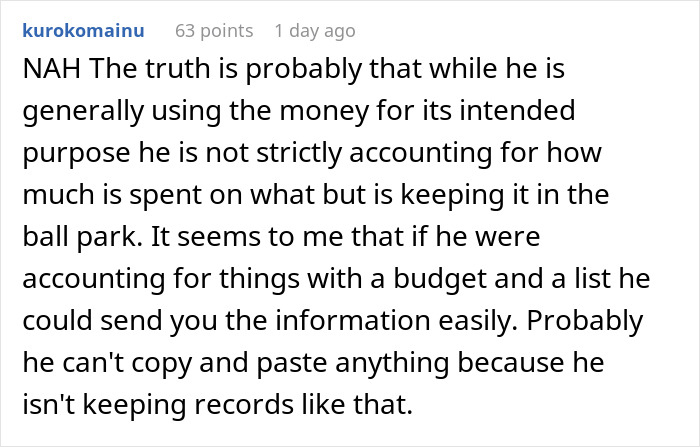 kurokomainu 63 points 1 day ago

NAH The truth is probably that while he is generally using the money for its intended purpose he is not strictly accounting for how much is spent on what but is keeping it in the ball park. It seems to me that if he were accounting for things with a budget and a list he could send you the information easily. Probably he can't copy and paste anything because he isn't keeping records like that.